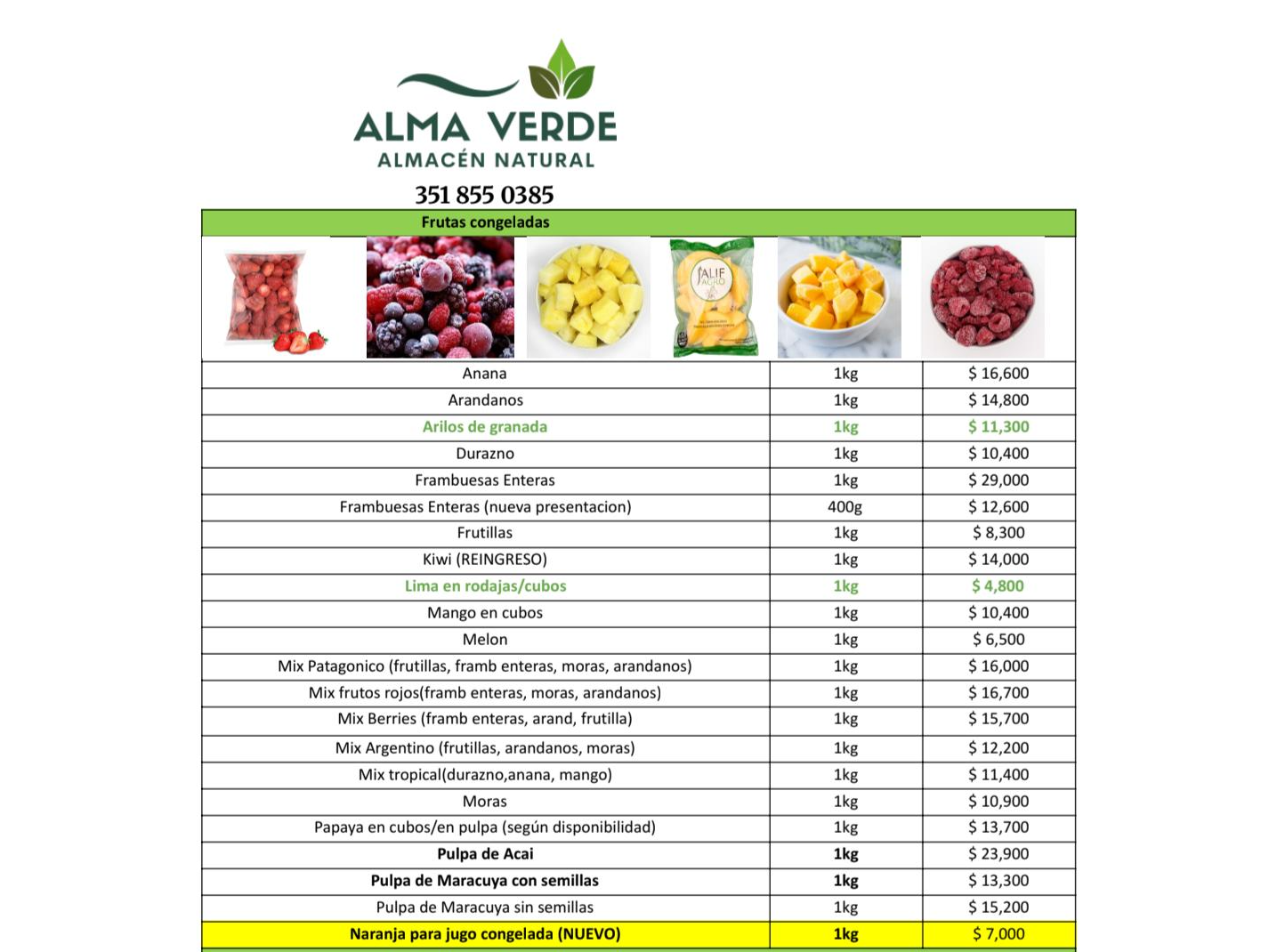 ALMA VERDE
ALMACÉN NATURAL

351 855 0385

Frutas congeladas

ALIF AGRO

| | | |
|---|---|---|
| Anana | 1kg | $ 16,600 |
| Arandanos | 1kg | $ 14,800 |
| Arilos de granada | 1kg | $ 11,300 |
| Durazno | 1kg | $ 10,400 |
| Frambuesas Enteras | 1kg | $ 29,000 |
| Frambuesas Enteras (nueva presentacion) | 400g | $ 12,600 |
| Frutillas | 1kg | $ 8,300 |
| Kiwi (REINGRESO) | 1kg | $ 14,000 |
| Lima en rodajas/cubos | 1kg | $ 4,800 |
| Mango en cubos | 1kg | $ 10,400 |
| Melon | 1kg | $ 6,500 |
| Mix Patagonico (frutillas, framb enteras, moras, arandanos) | 1kg | $ 16,000 |
| Mix frutos rojos(framb enteras, moras, arandanos) | 1kg | $ 16,700 |
| Mix Berries (framb enteras, arand, frutilla) | 1kg | $ 15,700 |
| Mix Argentino (frutillas, arandanos, moras) | 1kg | $ 12,200 |
| Mix tropical(durazno,anana, mango) | 1kg | $ 11,400 |
| Moras | 1kg | $ 10,900 |
| Papaya en cubos/en pulpa (según disponibilidad) | 1kg | $ 13,700 |
| Pulpa de Acai | 1kg | $ 23,900 |
| Pulpa de Maracuya con semillas | 1kg | $ 13,300 |
| Pulpa de Maracuya sin semillas | 1kg | $ 15,200 |
| Naranja para jugo congelada (NUEVO) | 1kg | $ 7,000 |